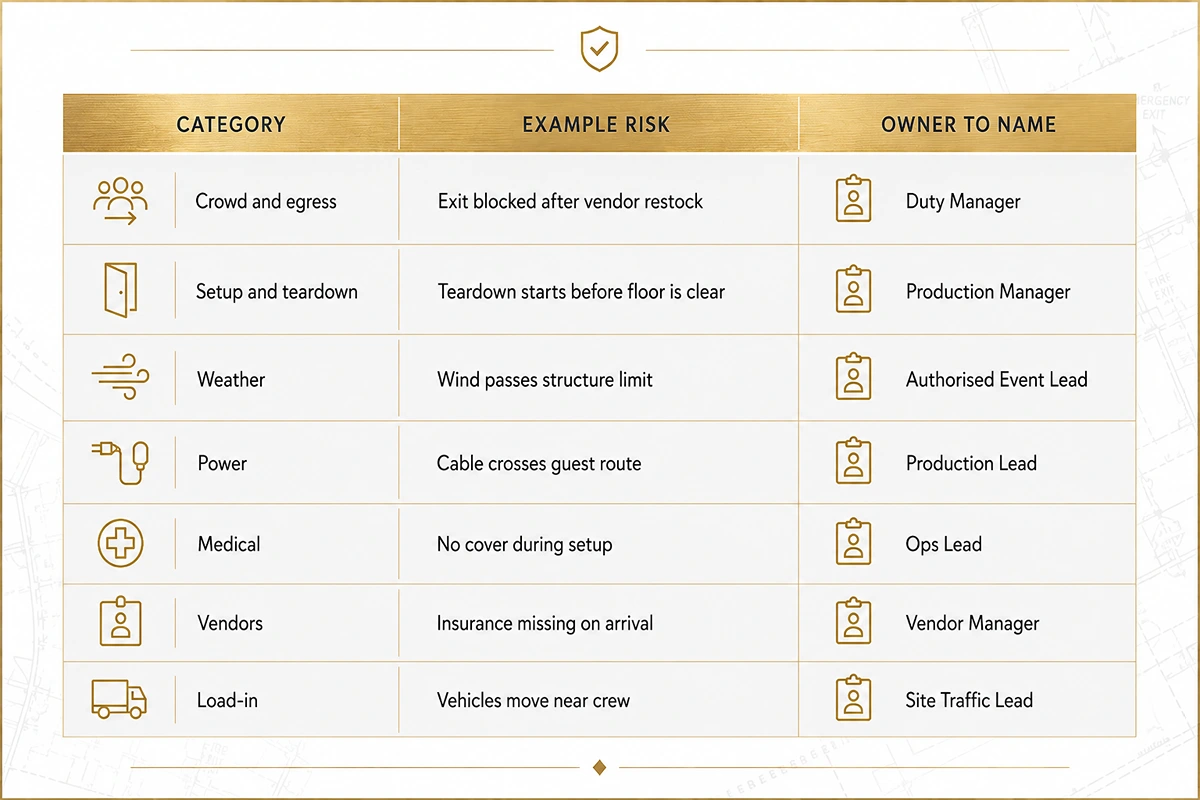 | CATEGORY | EXAMPLE RISK | OWNER TO NAME |
|---|---|---|
| Crowd and egress | Exit blocked after vendor restock | Duty Manager |
| Setup and teardown | Teardown starts before floor is clear | Production Manager |
| Weather | Wind passes structure limit | Authorised Event Lead |
| Power | Cable crosses guest route | Production Lead |
| Medical | No cover during setup | Ops Lead |
| Vendors | Insurance missing on arrival | Vendor Manager |
| Load-in | Vehicles move near crew | Site Traffic Lead |